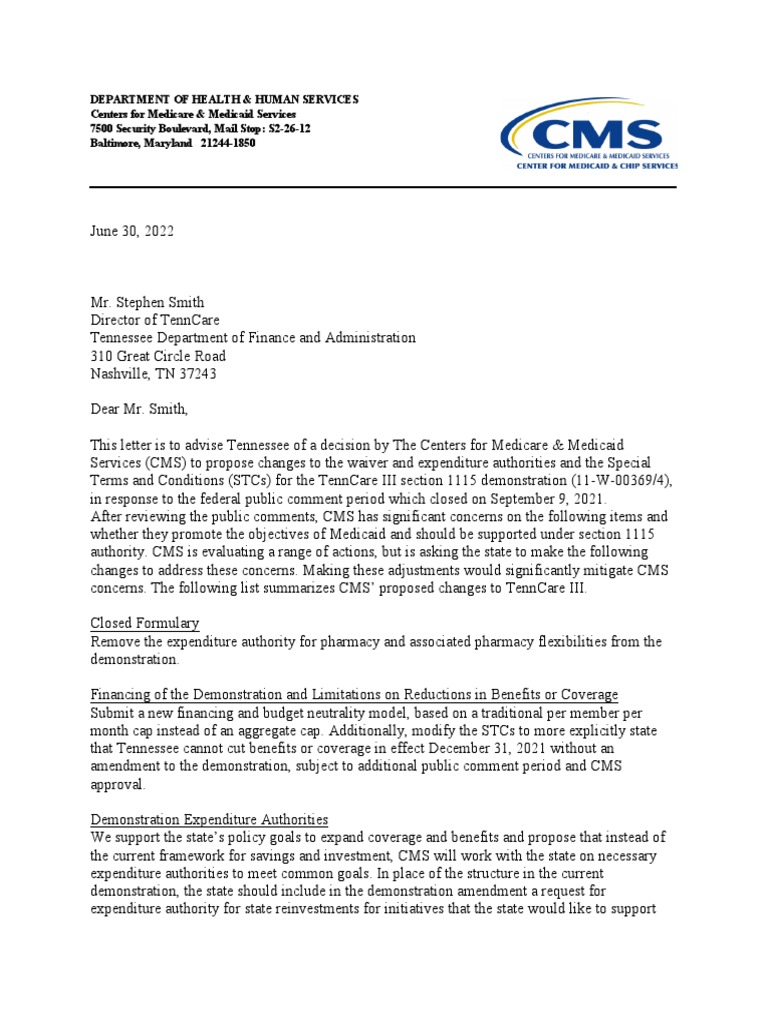 DEPARTMENT OF HEALTH & HUMAN SERVICES
Centers for Medicare & Medicaid Services
7500 Security Boulevard, Mail Stop: S2-26-12
Baltimore, Maryland 21244-1850

CMS
CENTERS FOR MEDICARE & MEDICAID SERVICES
CENTER FOR MEDICAID & CHIP SERVICES

June 30, 2022

Mr. Stephen Smith
Director of TennCare
Tennessee Department of Finance and Administration
310 Great Circle Road
Nashville, TN 37243

Dear Mr. Smith,

This letter is to advise Tennessee of a decision by The Centers for Medicare & Medicaid Services (CMS) to propose changes to the waiver and expenditure authorities and the Special Terms and Conditions (STCs) for the TennCare III section 1115 demonstration (11-W-00369/4), in response to the federal public comment period which closed on September 9, 2021.
After reviewing the public comments, CMS has significant concerns on the following items and whether they promote the objectives of Medicaid and should be supported under section 1115 authority. CMS is evaluating a range of actions, but is asking the state to make the following changes to address these concerns. Making these adjustments would significantly mitigate CMS concerns. The following list summarizes CMS' proposed changes to TennCare III.

Closed Formulary
Remove the expenditure authority for pharmacy and associated pharmacy flexibilities from the demonstration.

Financing of the Demonstration and Limitations on Reductions in Benefits or Coverage
Submit a new financing and budget neutrality model, based on a traditional per member per month cap instead of an aggregate cap. Additionally, modify the STCs to more explicitly state that Tennessee cannot cut benefits or coverage in effect December 31, 2021 without an amendment to the demonstration, subject to additional public comment period and CMS approval.

Demonstration Expenditure Authorities
We support the state's policy goals to expand coverage and benefits and propose that instead of the current framework for savings and investment, CMS will work with the state on necessary expenditure authorities to meet common goals. In place of the structure in the current demonstration, the state should include in the demonstration amendment a request for expenditure authority for state reinvestments for initiatives that the state would like to support